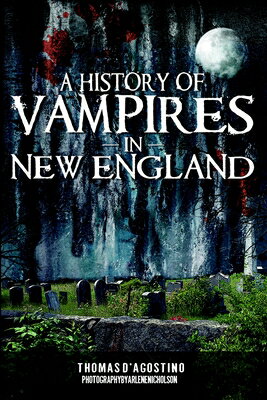 A HISTORY OF
VAMPIRES
IN
NEW ENGLAND

THOMAS D'AGOSTINO
PHOTOGRAPHY BY ARLENE NICHOLSON